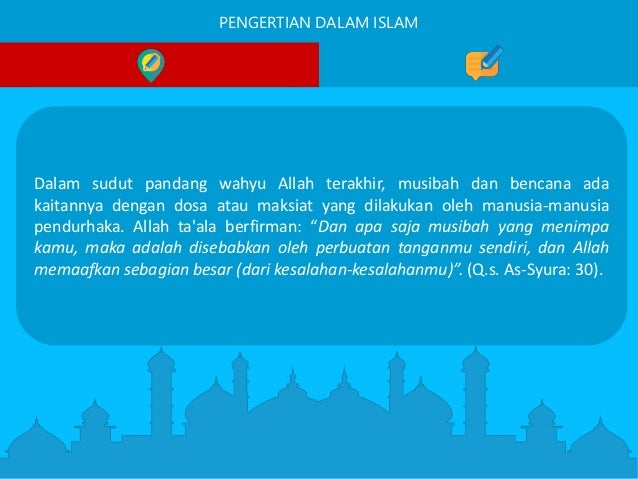 PENGERTIAN DALAM ISLAM

Dalam sudut pandang wahyu Allah terakhir, musibah dan bencana ada kaitannya dengan dosa atau maksiat yang dilakukan oleh manusia-manusia pendurhaka. Allah ta'ala berfirman: “Dan apa saja musibah yang menimpa kamu, maka adalah disebabkan oleh perbuatan tanganmu sendiri, dan Allah memaafkan sebagian besar (dari kesalahan-kesalahanmu)”. (Q.s. As-Syura: 30).